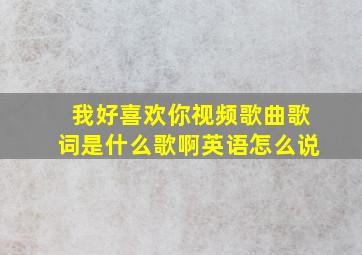 我好喜欢你视频歌曲歌词是什么歌啊英语怎么说